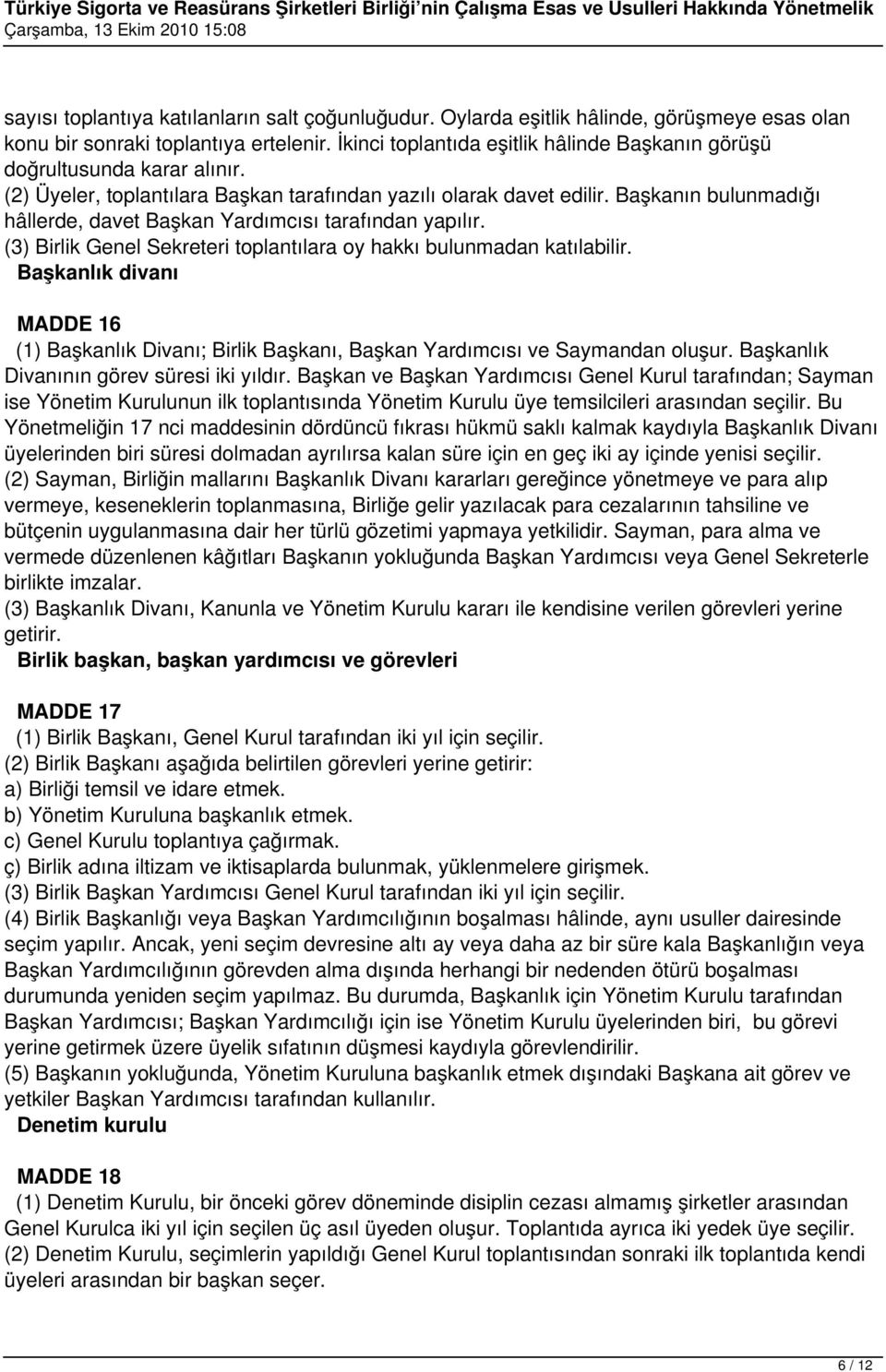 Türkiye Sigorta ve Reasürans Şirketleri Birliği'nin Çalışma Esas ve Usulleri Hakkında Yönetmelik
Çarşamba, 13 Ekim 2010 15:08

sayısı toplantıya katılanların salt çoğunluğudur. Oylarda eşitlik hâlinde, görüşmeye esas olan konu bir sonraki toplantıya ertelenir. İkinci toplantıda eşitlik hâlinde Başkanın görüşü doğrultusunda karar alınır.
(2) Üyeler, toplantılara Başkan tarafından yazılı olarak davet edilir. Başkanın bulunmadığı hâllerde, davet Başkan Yardımcısı tarafından yapılır.
(3) Birlik Genel Sekreteri toplantılara oy hakkı bulunmadan katılabilir.
Başkanlık divanı

MADDE 16
(1) Başkanlık Divanı; Birlik Başkanı, Başkan Yardımcısı ve Saymandan oluşur. Başkanlık Divanının görev süresi iki yıldır. Başkan ve Başkan Yardımcısı Genel Kurul tarafından; Sayman ise Yönetim Kurulunun ilk toplantısında Yönetim Kurulu üye temsilcileri arasından seçilir. Bu Yönetmeliğin 17 nci maddesinin dördüncü fıkrası hükmü saklı kalmak kaydıyla Başkanlık Divanı üyelerinden biri süresi dolmadan ayrılırsa kalan süre için en geç iki ay içinde yenisi seçilir.
(2) Sayman, Birliğin mallarını Başkanlık Divanı kararları gereğince yönetmeye ve para alıp vermeye, keseneklerin toplanmasına, Birliğe gelir yazılacak para cezalarının tahsiline ve bütçenin uygulanmasına dair her türlü gözetimi yapmaya yetkilidir. Sayman, para alma ve vermede düzenlenen kâğıtları Başkanın yokluğunda Başkan Yardımcısı veya Genel Sekreterle birlikte imzalar.
(3) Başkanlık Divanı, Kanunla ve Yönetim Kurulu kararı ile kendisine verilen görevleri yerine getirir.
Birlik başkan, başkan yardımcısı ve görevleri

MADDE 17
(1) Birlik Başkanı, Genel Kurul tarafından iki yıl için seçilir.
(2) Birlik Başkanı aşağıda belirtilen görevleri yerine getirir:
a) Birliği temsil ve idare etmek.
b) Yönetim Kuruluna başkanlık etmek.
c) Genel Kurulu toplantıya çağırmak.
ç) Birlik adına iltizam ve iktisaplarda bulunmak, yüklenmelere girişmek.
(3) Birlik Başkan Yardımcısı Genel Kurul tarafından iki yıl için seçilir.
(4) Birlik Başkanlığı veya Başkan Yardımcılığının boşalması hâlinde, aynı usuller dairesinde seçim yapılır. Ancak, yeni seçim devresine altı ay veya daha az bir süre kala Başkanlığın veya Başkan Yardımcılığının görevden alma dışında herhangi bir nedenden ötürü boşalması durumunda yeniden seçim yapılmaz. Bu durumda, Başkanlık için Yönetim Kurulu tarafından Başkan Yardımcısı; Başkan Yardımcılığı için ise Yönetim Kurulu üyelerinden biri, bu görevi yerine getirmek üzere üyelik sıfatının düşmesi kaydıyla görevlendirilir.
(5) Başkanın yokluğunda, Yönetim Kuruluna başkanlık etmek dışındaki Başkana ait görev ve yetkiler Başkan Yardımcısı tarafından kullanılır.
Denetim kurulu

MADDE 18
(1) Denetim Kurulu, bir önceki görev döneminde disiplin cezası almamış şirketler arasından Genel Kurulca iki yıl için seçilen üç asıl üyeden oluşur. Toplantıda ayrıca iki yedek üye seçilir.
(2) Denetim Kurulu, seçimlerin yapıldığı Genel Kurul toplantısından sonraki ilk toplantıda kendi üyeleri arasından bir başkan seçer.

6 / 12